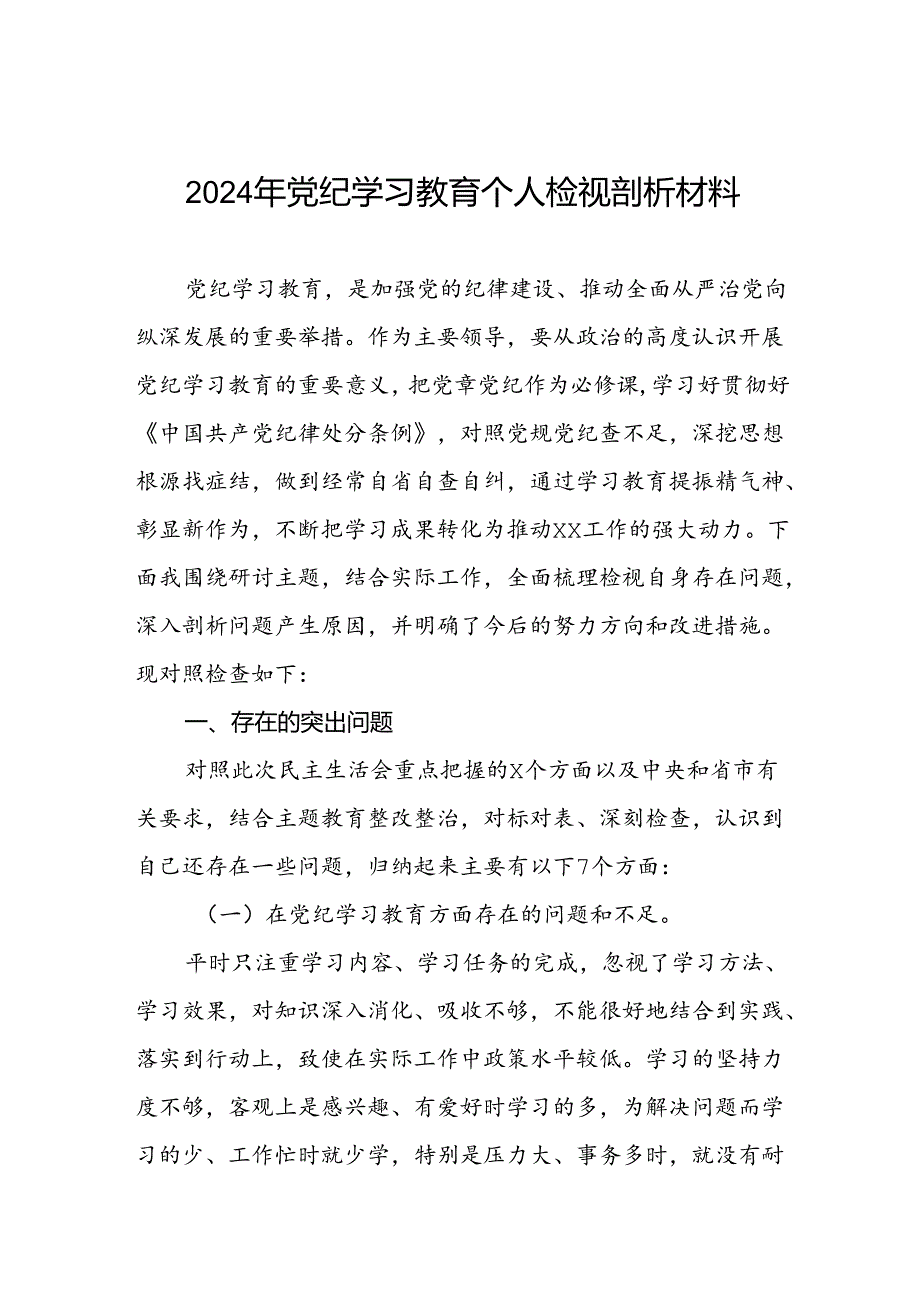 2024年党纪学习教育个人检视剖析材料

党纪学习教育，是加强党的纪律建设、推动全面从严治党向纵深发展的重要举措。作为主要领导，要从政治的高度认识开展党纪学习教育的重要意义，把党章党纪作为必修课，学习好贯彻好《中国共产党纪律处分条例》，对照党规党纪查不足，深挖思想根源找症结，做到经常自省自查自纠，通过学习教育提振精气神、彰显新作为，不断把学习成果转化为推动XX工作的强大动力。下面我围绕研讨主题，结合实际工作，全面梳理检视自身存在问题，深入剖析问题产生原因，并明确了今后的努力方向和改进措施。现对照检查如下：

一、存在的突出问题

对照此次民主生活会重点把握的X个方面以及中央和省市有关要求，结合主题教育整改整治，对标对表、深刻检查，认识到自己还存在一些问题，归纳起来主要有以下7个方面：

（一）在党纪学习教育方面存在的问题和不足。

平时只注重学习内容、学习任务的完成，忽视了学习方法、学习效果，对知识深入消化、吸收不够，不能很好地结合到实践、落实到行动上，致使在实际工作中政策水平较低。学习的坚持力度不够，客观上是感兴趣、有爱好时学习的多，为解决问题而学习的少、工作忙时就少学，特别是压力大、事务多时，就没有耐